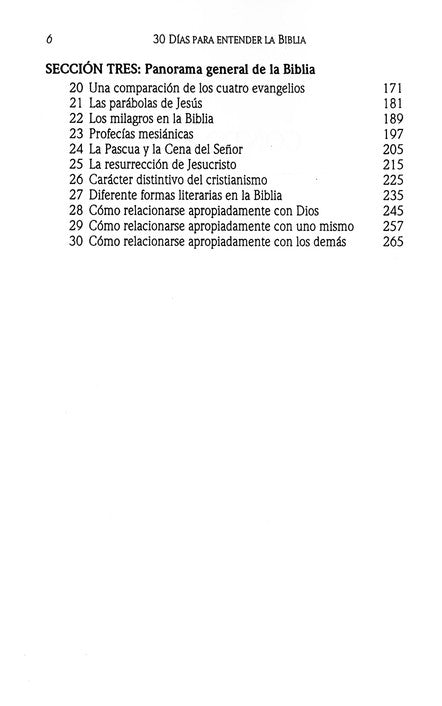 6 30 DÍAS PARA ENTENDER LA BIBLIA

SECCIÓN TRES: Panorama general de la Biblia

20 Una comparación de los cuatro evangelios 171
21 Las parábolas de Jesús 181
22 Los milagros en la Biblia 189
23 Profecías mesiánicas 197
24 La Pascua y la Cena del Señor 205
25 La resurrección de Jesucristo 215
26 Carácter distintivo del cristianismo 225
27 Diferente formas literarias en la Biblia 235
28 Cómo relacionarse apropiadamente con Dios 245
29 Cómo relacionarse apropiadamente con uno mismo 257
30 Cómo relacionarse apropiadamente con los demás 265